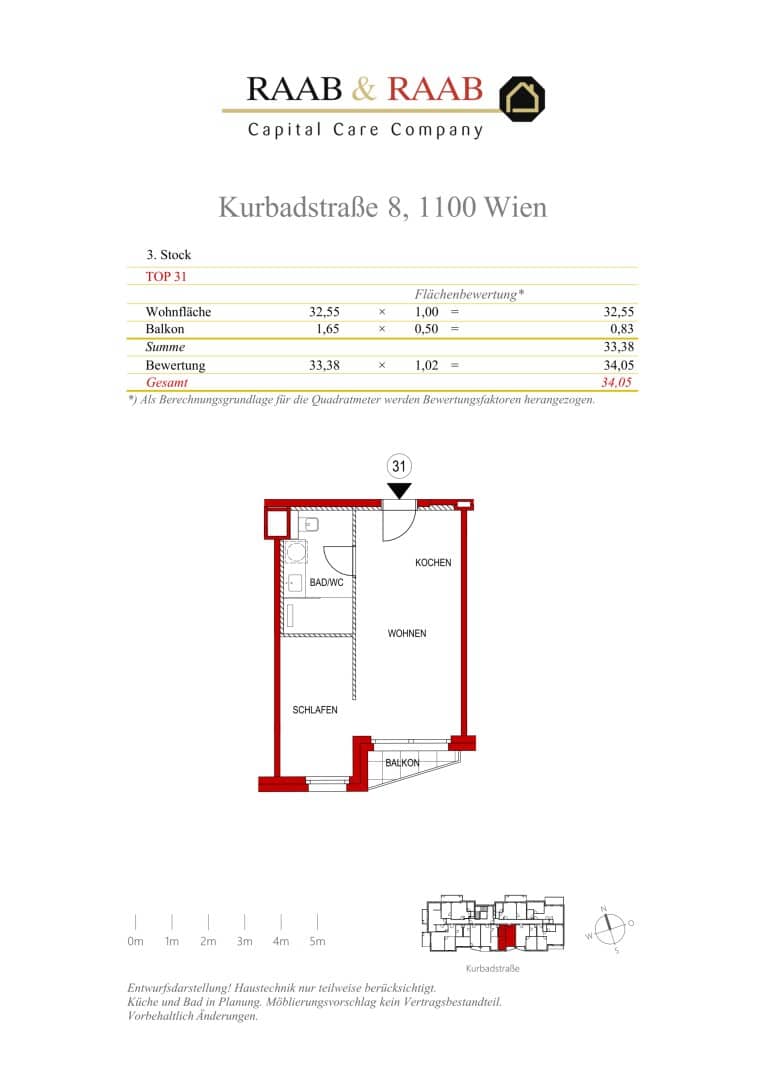 RAAB & RAAB
Capital Care Company

Kurbadstraße 8, 1100 Wien

3. Stock
TOP 31

| | | | Flächenbewertung* | | |
|---|---|---|---|---|---|
| Wohnfläche | 32,55 | × | 1,00 | = | 32,55 |
| Balkon | 1,65 | × | 0,50 | = | 0,83 |
| Summe | | | | | 33,38 |
| Bewertung | 33,38 | × | 1,02 | = | 34,05 |
| Gesamt | | | | | 34,05 |

*) Als Berechnungsgrundlage für die Quadratmeter werden Bewertungsfaktoren herangezogen.

31

KOCHEN
BAD/WC
WOHNEN
SCHLAFEN
BALKON

0m 1m 2m 3m 4m 5m

N
O
S
W

Kurbadstraße

Entwurfsdarstellung! Haustechnik nur teilweise berücksichtigt.
Küche und Bad in Planung. Möblierungsvorschlag kein Vertragsbestandteil.
Vorbehaltlich Änderungen.